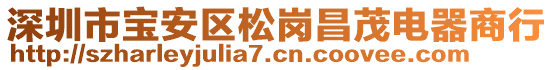 深圳市宝安区松岗昌茂电器商行
http://szharleyjulia7.cn.coovee.com